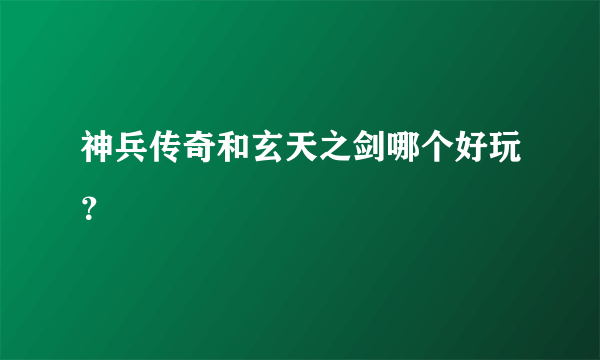 神兵传奇和玄天之剑哪个好玩？